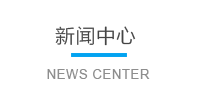 新闻中心

NEWS CENTER